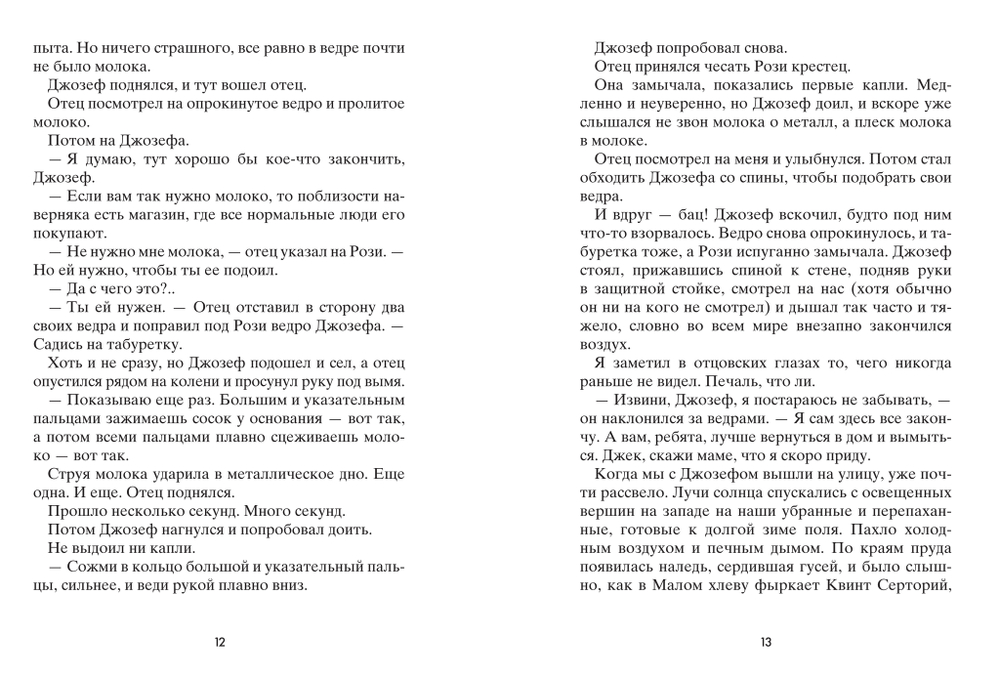 пыта. Но ничего страшного, все равно в ведре почти не было молока.

Джозеф поднялся, и тут вошел отец.

Отец посмотрел на опрокинутое ведро и пролитое молоко.

Потом на Джозефа.

— Я думаю, тут хорошо бы кое-что закончить, Джозеф.

— Если вам так нужно молоко, то поблизости наверняка есть магазин, где все нормальные люди его покупают.

— Не нужно мне молока, — отец указал на Рози. — Но ей нужно, чтобы ты ее подоил.

— Да с чего это?..

— Ты ей нужен. — Отец отставил в сторону два своих ведра и поправил под Рози ведро Джозефа. — Садись на табуретку.

Хоть и не сразу, но Джозеф подошел и сел, а отец опустился рядом на колени и просунул руку под вымя.

— Показываю еще раз. Большим и указательным пальцами зажимаешь сосок у основания — вот так, а потом всеми пальцами плавно сцеживаешь молоко — вот так.

Струя молока ударила в металлическое дно. Еще одна. И еще. Отец поднялся.

Прошло несколько секунд. Много секунд.

Потом Джозеф нагнулся и попробовал доить.

Не выдоил ни капли.

— Сожми в кольцо большой и указательный пальцы, сильнее, и веди рукой плавно вниз.

12

Джозеф попробовал снова.

Отец принялся чесать Рози крестец.

Она замычала, показались первые капли. Медленно и неуверенно, но Джозеф доил, и вскоре уже слышался не звон молока о металл, а плеск молока в молоке.

Отец посмотрел на меня и улыбнулся. Потом стал обходить Джозефа со спины, чтобы подобрать свои ведра.

И вдруг — бац! Джозеф вскочил, будто под ним что-то взорвалось. Ведро снова опрокинулось, и табуретка тоже, а Рози испуганно замычала. Джозеф стоял, прижавшись спиной к стене, подняв руки в защитной стойке, смотрел на нас (хотя обычно он ни на кого не смотрел) и дышал так часто и тяжело, словно во всем мире внезапно закончился воздух.

Я заметил в отцовских глазах то, чего никогда раньше не видел. Печаль, что ли.

— Извини, Джозеф, я постараюсь не забывать, — он наклонился за ведрами. — Я сам здесь все закончу. А вам, ребята, лучше вернуться в дом и вымыться. Джек, скажи маме, что я скоро приду.

Когда мы с Джозефом вышли на улицу, уже почти рассвело. Лучи солнца спускались с освещенных вершин на западе на наши убранные и перепаханные, готовые к долгой зиме поля. Пахло холодным воздухом и печным дымом. По краям пруда появилась наледь, сердившая гусей, и было слышно, как в Малом хлеву фыркает Квинт Серторий,

13